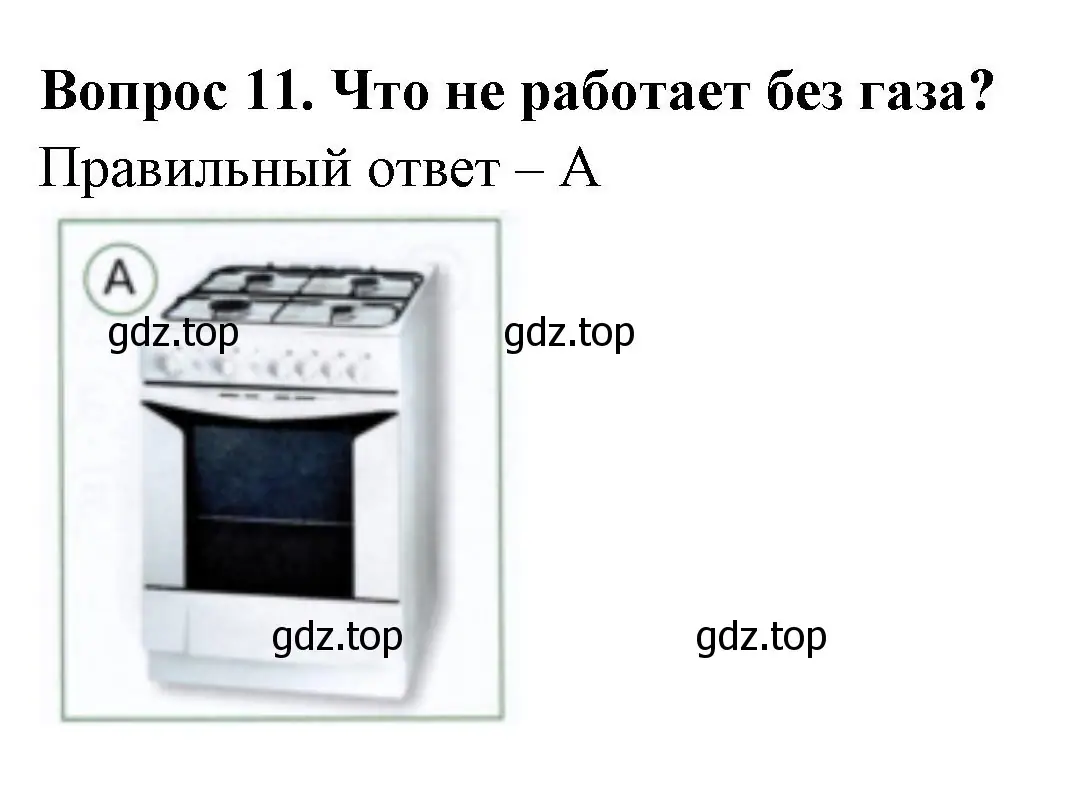 Вопрос 11. Что не работает без газа?
Правильный ответ – А

A

gdz.top gdz.top

gdz.top gdz.top